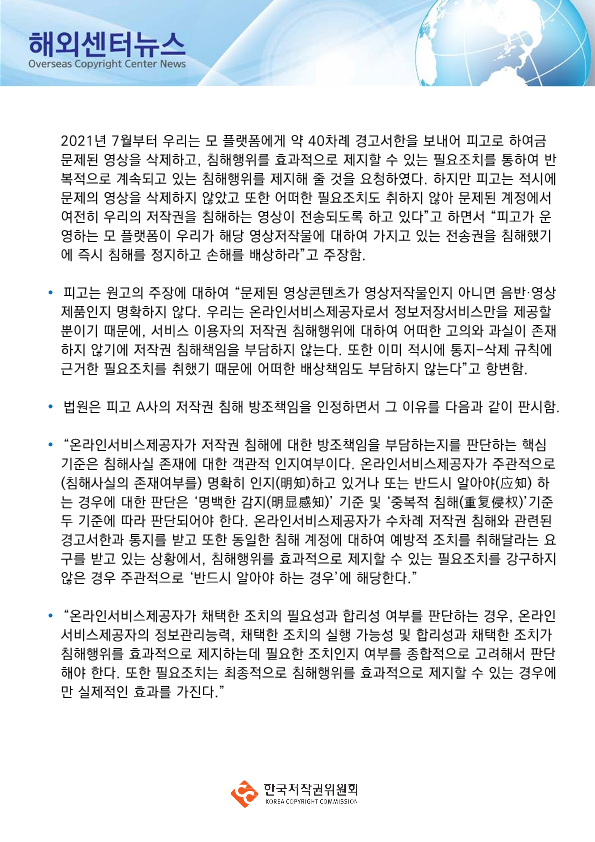 해외센터뉴스
Overseas Copyright Center News

2021년 7월부터 우리는 모 플랫폼에게 약 40차례 경고서한을 보내어 피고로 하여금 문제된 영상을 삭제하고, 침해행위를 효과적으로 제지할 수 있는 필요조치를 통하여 반복적으로 계속되고 있는 침해행위를 제지해 줄 것을 요청하였다. 하지만 피고는 적시에 문제의 영상을 삭제하지 않았고 또한 어떠한 필요조치도 취하지 않아 문제된 계정에서 여전히 우리의 저작권을 침해하는 영상이 전송되도록 하고 있다"고 하면서 "피고가 운영하는 모 플랫폼이 우리가 해당 영상저작물에 대하여 가지고 있는 전송권을 침해했기에 즉시 침해를 정지하고 손해를 배상하라"고 주장함.

• 피고는 원고의 주장에 대하여 "문제된 영상콘텐츠가 영상저작물인지 아니면 음반·영상제품인지 명확하지 않다. 우리는 온라인서비스제공자로서 정보저장서비스만을 제공할 뿐이기 때문에, 서비스 이용자의 저작권 침해행위에 대하여 어떠한 고의와 과실이 존재하지 않기에 저작권 침해책임을 부담하지 않는다. 또한 이미 적시에 통지-삭제 규칙에 근거한 필요조치를 취했기 때문에 어떠한 배상책임도 부담하지 않는다"고 항변함.

• 법원은 피고 A사의 저작권 침해 방조책임을 인정하면서 그 이유를 다음과 같이 판시함.

• "온라인서비스제공자가 저작권 침해에 대한 방조책임을 부담하는지를 판단하는 핵심 기준은 침해사실 존재에 대한 객관적 인지여부이다. 온라인서비스제공자가 주관적으로 (침해사실의 존재여부를) 명확히 인지(明知)하고 있거나 또는 반드시 알아야(应知) 하는 경우에 대한 판단은 '명백한 감지(明显感知)' 기준 및 '중복적 침해(重复侵权)'기준 두 기준에 따라 판단되어야 한다. 온라인서비스제공자가 수차례 저작권 침해와 관련된 경고서한과 통지를 받고 또한 동일한 침해 계정에 대하여 예방적 조치를 취해달라는 요구를 받고 있는 상황에서, 침해행위를 효과적으로 제지할 수 있는 필요조치를 강구하지 않은 경우 주관적으로 '반드시 알아야 하는 경우'에 해당한다."

• "온라인서비스제공자가 채택한 조치의 필요성과 합리성 여부를 판단하는 경우, 온라인서비스제공자의 정보관리능력, 채택한 조치의 실행 가능성 및 합리성과 채택한 조치가 침해행위를 효과적으로 제지하는데 필요한 조치인지 여부를 종합적으로 고려해서 판단해야 한다. 또한 필요조치는 최종적으로 침해행위를 효과적으로 제지할 수 있는 경우에만 실제적인 효과를 가진다."

한국저작권위원회
KOREA COPYRIGHT COMMISSION